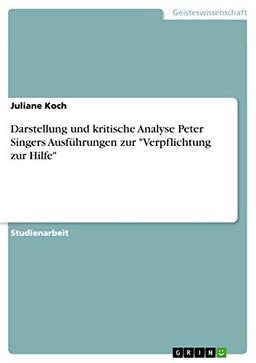 Geisteswissenschaft

Juliane Koch

Darstellung und kritische Analyse Peter Singers Ausführungen zur "Verpflichtung zur Hilfe"

Studienarbeit

GRIN